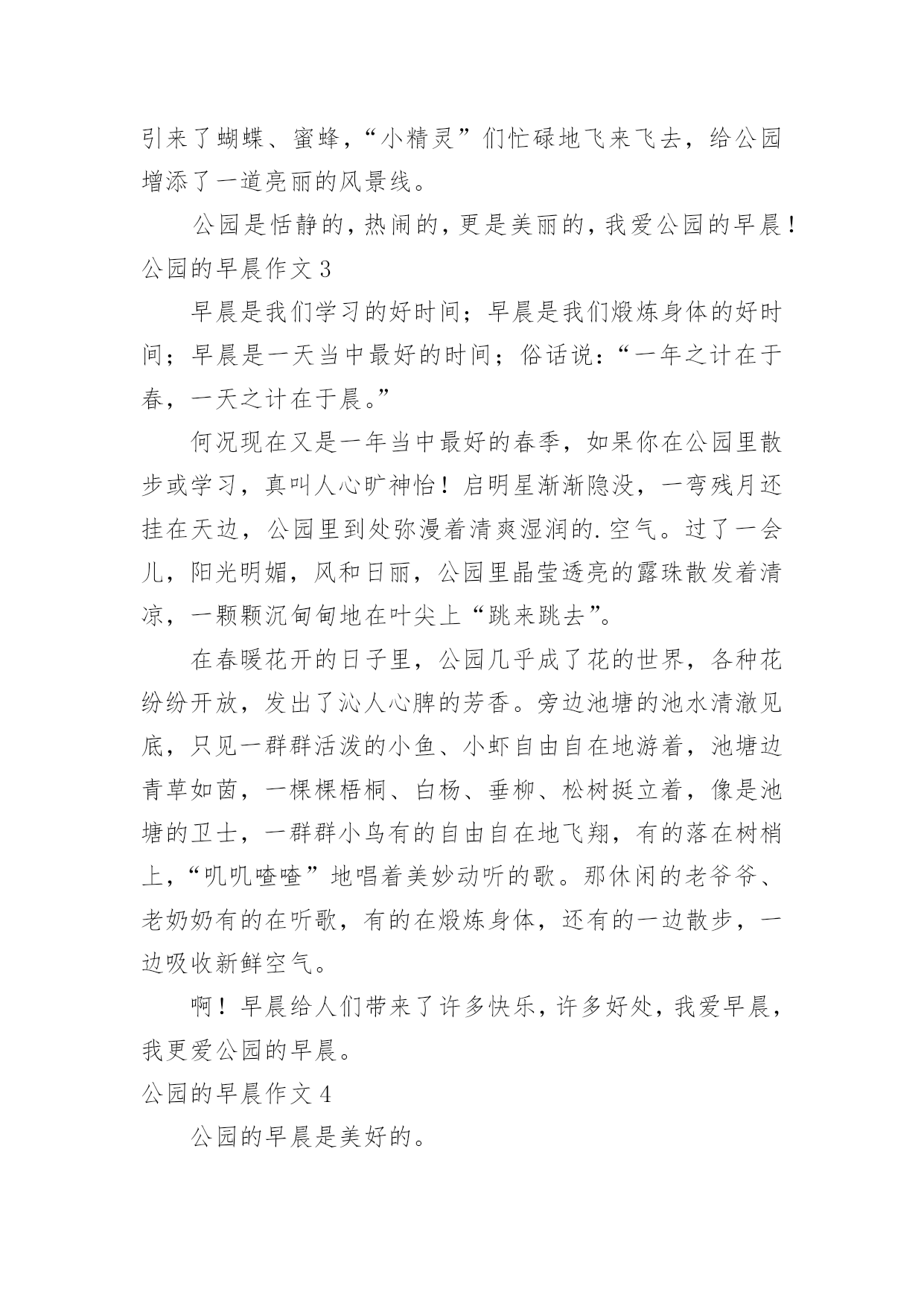 引来了蝴蝶、蜜蜂，“小精灵”们忙碌地飞来飞去，给公园增添了一道亮丽的风景线。

公园是恬静的，热闹的，更是美丽的，我爱公园的早晨！

公园的早晨作文 3

早晨是我们学习的好时间；早晨是我们煅炼身体的好时间；早晨是一天当中最好的时间；俗话说：“一年之计在于春，一天之计在于晨。”

何况现在又是一年当中最好的春季，如果你在公园里散步或学习，真叫人心旷神怡！启明星渐渐隐没，一弯残月还挂在天边，公园里到处弥漫着清爽湿润的.空气。过了一会儿，阳光明媚，风和日丽，公园里晶莹透亮的露珠散发着清凉，一颗颗沉甸甸地在叶尖上“跳来跳去”。

在春暖花开的日子里，公园几乎成了花的世界，各种花纷纷开放，发出了沁人心脾的芳香。旁边池塘的池水清澈见底，只见一群群活泼的小鱼、小虾自由自在地游着，池塘边青草如茵，一棵棵梧桐、白杨、垂柳、松树挺立着，像是池塘的卫士，一群群小鸟有的自由自在地飞翔，有的落在树梢上，“叽叽喳喳”地唱着美妙动听的歌。那休闲的老爷爷、老奶奶有的在听歌，有的在煅炼身体，还有的一边散步，一边吸收新鲜空气。

啊！早晨给人们带来了许多快乐，许多好处，我爱早晨，我更爱公园的早晨。

公园的早晨作文 4

公园的早晨是美好的。